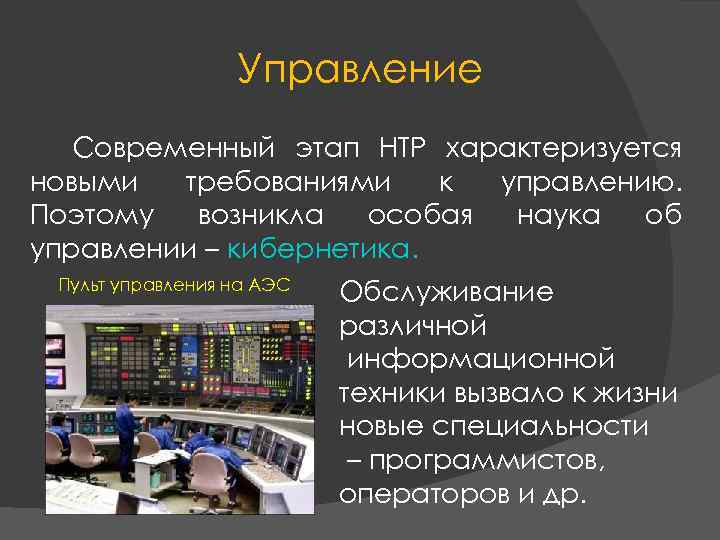 Управление

Современный этап НТР характеризуется новыми требованиями к управлению. Поэтому возникла особая наука об управлении – кибернетика.

Пульт управления на АЭС

Обслуживание различной информационной техники вызвало к жизни новые специальности – программистов, операторов и др.